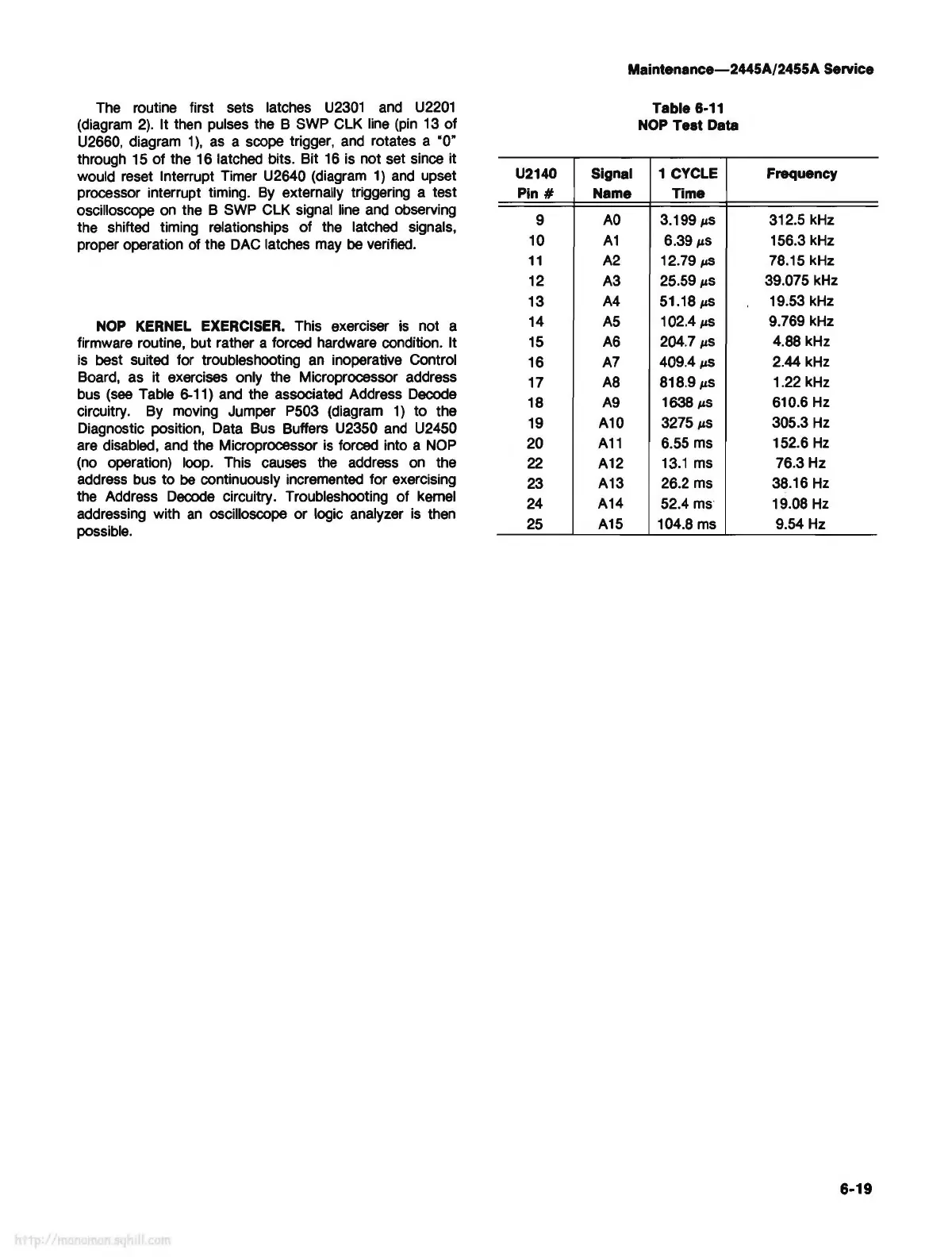 Maintenance—2445A/2455A Service

The routine first sets latches U2301 and U2201 (diagram 2). It then pulses the B SWP CLK line (pin 13 of U2660, diagram 1), as a scope trigger, and rotates a "0" through 15 of the 16 latched bits. Bit 16 is not set since it would reset Interrupt Timer U2640 (diagram 1) and upset processor interrupt timing. By externally triggering a test oscilloscope on the B SWP CLK signal line and observing the shifted timing relationships of the latched signals, proper operation of the DAC latches may be verified.

NOP KERNEL EXERCISER. This exerciser is not a firmware routine, but rather a forced hardware condition. It is best suited for troubleshooting an inoperative Control Board, as it exercises only the Microprocessor address bus (see Table 6-11) and the associated Address Decode circuitry. By moving Jumper P503 (diagram 1) to the Diagnostic position, Data Bus Buffers U2350 and U2450 are disabled, and the Microprocessor is forced into a NOP (no operation) loop. This causes the address on the address bus to be continuously incremented for exercising the Address Decode circuitry. Troubleshooting of kernel addressing with an oscilloscope or logic analyzer is then possible.

Table 6-11
NOP Test Data

| U2140 Pin # | Signal Name | 1 CYCLE Time | Frequency |
|---|---|---|---|
| 9 | A0 | 3.199 $\mu$s | 312.5 kHz |
| 10 | A1 | 6.39 $\mu$s | 156.3 kHz |
| 11 | A2 | 12.79 $\mu$s | 78.15 kHz |
| 12 | A3 | 25.59 $\mu$s | 39.075 kHz |
| 13 | A4 | 51.18 $\mu$s | 19.53 kHz |
| 14 | A5 | 102.4 $\mu$s | 9.769 kHz |
| 15 | A6 | 204.7 $\mu$s | 4.88 kHz |
| 16 | A7 | 409.4 $\mu$s | 2.44 kHz |
| 17 | A8 | 818.9 $\mu$s | 1.22 kHz |
| 18 | A9 | 1638 $\mu$s | 610.6 Hz |
| 19 | A10 | 3275 $\mu$s | 305.3 Hz |
| 20 | A11 | 6.55 ms | 152.6 Hz |
| 22 | A12 | 13.1 ms | 76.3 Hz |
| 23 | A13 | 26.2 ms | 38.16 Hz |
| 24 | A14 | 52.4 ms | 19.08 Hz |
| 25 | A15 | 104.8 ms | 9.54 Hz |

6-19

http://manoman.sqhill.com